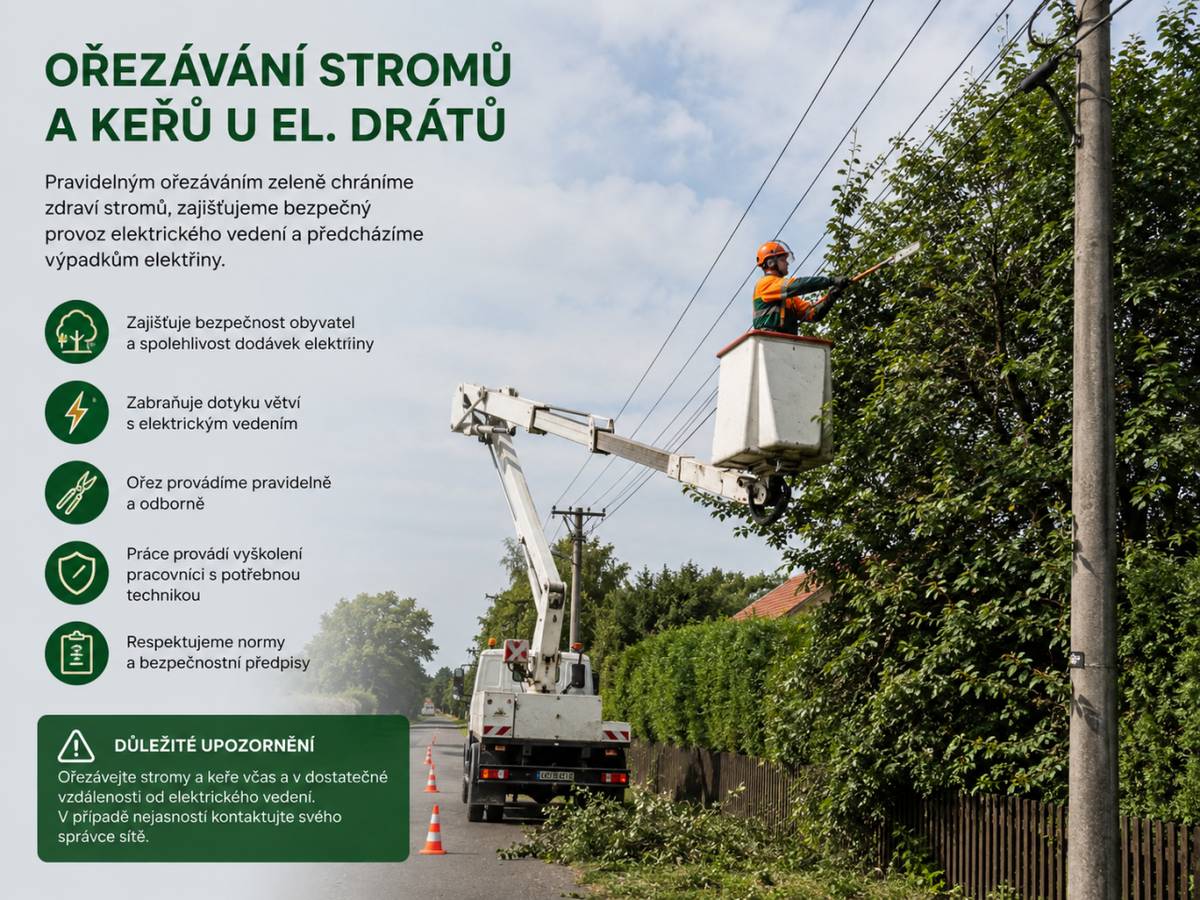 OŘEZÁVÁNÍ STROMŮ A KEŘŮ U EL. DRÁTŮ

Pravidelným ořezáváním zeleně chráníme zdraví stromů, zajišťujeme bezpečný provoz elektrického vedení a předcházíme výpadkům elektřiny.

Zajišťuje bezpečnost obyvatel a spolehlivost dodávek elektřiny

Zabraňuje dotyku větví s elektrickým vedením

Ořez provádíme pravidelně a odborně

Práce provádí vyškolení pracovníci s potřebnou technikou

Respektujeme normy a bezpečnostní předpisy

DŮLEŽITÉ UPOZORNĚNÍ

Ořezávejte stromy a keře včas a v dostatečné vzdálenosti od elektrického vedení.
V případě nejasností kontaktujte svého správce sítě.